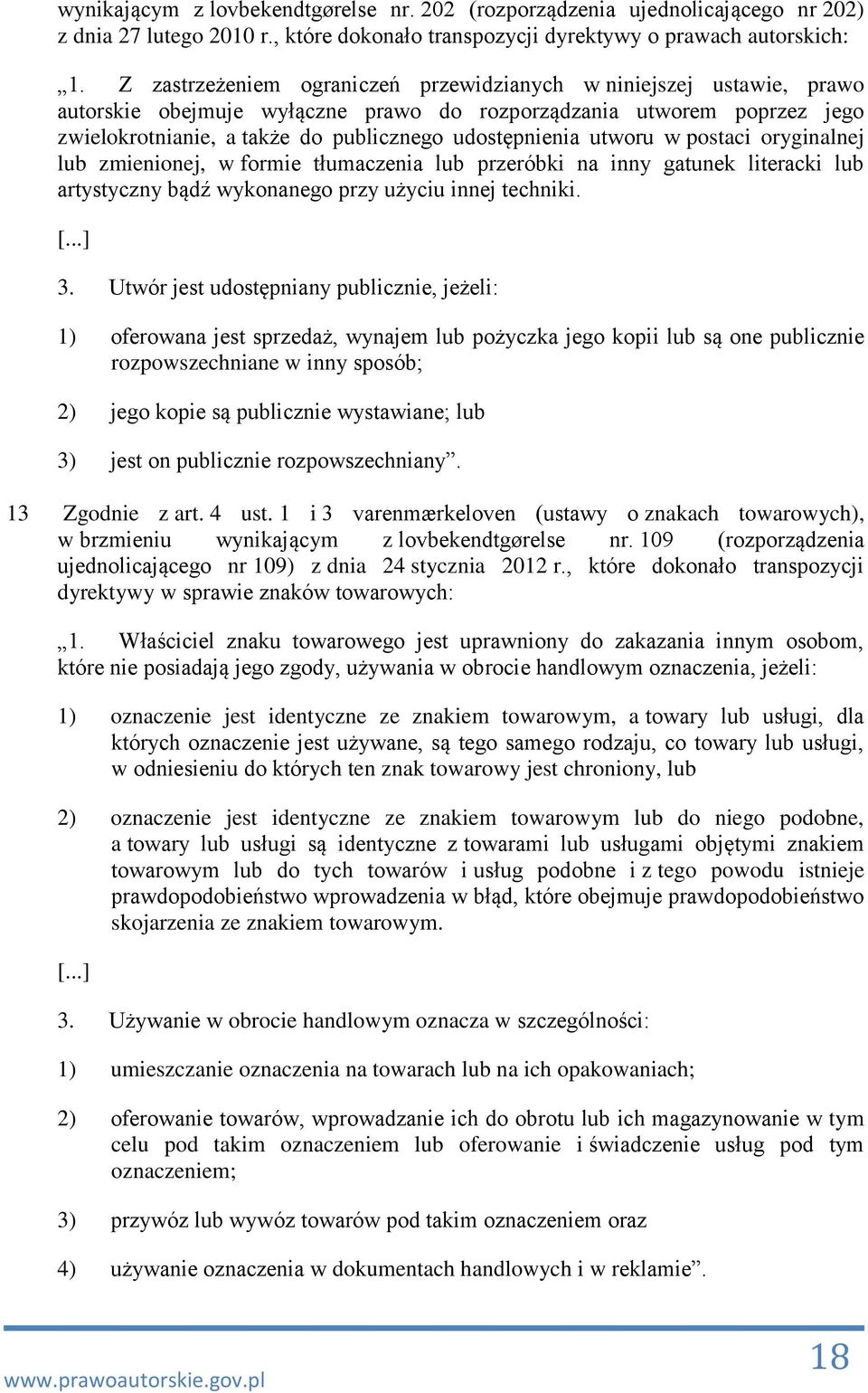 wynikającym z lovbekendtgørelse nr. 202 (rozporządzenia ujednolicającego nr 202) z dnia 27 lutego 2010 r., które dokonało transpozycji dyrektywy o prawach autorskich:

„1. Z zastrzeżeniem ograniczeń przewidzianych w niniejszej ustawie, prawo autorskie obejmuje wyłączne prawo do rozporządzania utworem poprzez jego zwielokrotnianie, a także do publicznego udostępnienia utworu w postaci oryginalnej lub zmienionej, w formie tłumaczenia lub przeróbki na inny gatunek literacki lub artystyczny bądź wykonanego przy użyciu innej techniki.

[...]

3. Utwór jest udostępniany publicznie, jeżeli:

1) oferowana jest sprzedaż, wynajem lub pożyczka jego kopii lub są one publicznie rozpowszechniane w inny sposób;

2) jego kopie są publicznie wystawiane; lub

3) jest on publicznie rozpowszechniany”.

13 Zgodnie z art. 4 ust. 1 i 3 varenmærkeloven (ustawy o znakach towarowych), w brzmieniu wynikającym z lovbekendtgørelse nr. 109 (rozporządzenia ujednolicającego nr 109) z dnia 24 stycznia 2012 r., które dokonało transpozycji dyrektywy w sprawie znaków towarowych:

„1. Właściciel znaku towarowego jest uprawniony do zakazania innym osobom, które nie posiadają jego zgody, używania w obrocie handlowym oznaczenia, jeżeli:

1) oznaczenie jest identyczne ze znakiem towarowym, a towary lub usługi, dla których oznaczenie jest używane, są tego samego rodzaju, co towary lub usługi, w odniesieniu do których ten znak towarowy jest chroniony, lub

2) oznaczenie jest identyczne ze znakiem towarowym lub do niego podobne, a towary lub usługi są identyczne z towarami lub usługami objętymi znakiem towarowym lub do tych towarów i usług podobne i z tego powodu istnieje prawdopodobieństwo wprowadzenia w błąd, które obejmuje prawdopodobieństwo skojarzenia ze znakiem towarowym.

[...]

3. Używanie w obrocie handlowym oznacza w szczególności:

1) umieszczanie oznaczenia na towarach lub na ich opakowaniach;

2) oferowanie towarów, wprowadzanie ich do obrotu lub ich magazynowanie w tym celu pod takim oznaczeniem lub oferowanie i świadczenie usług pod tym oznaczeniem;

3) przywóz lub wywóz towarów pod takim oznaczeniem oraz

4) używanie oznaczenia w dokumentach handlowych i w reklamie”.

www.prawoautorskie.gov.pl
18